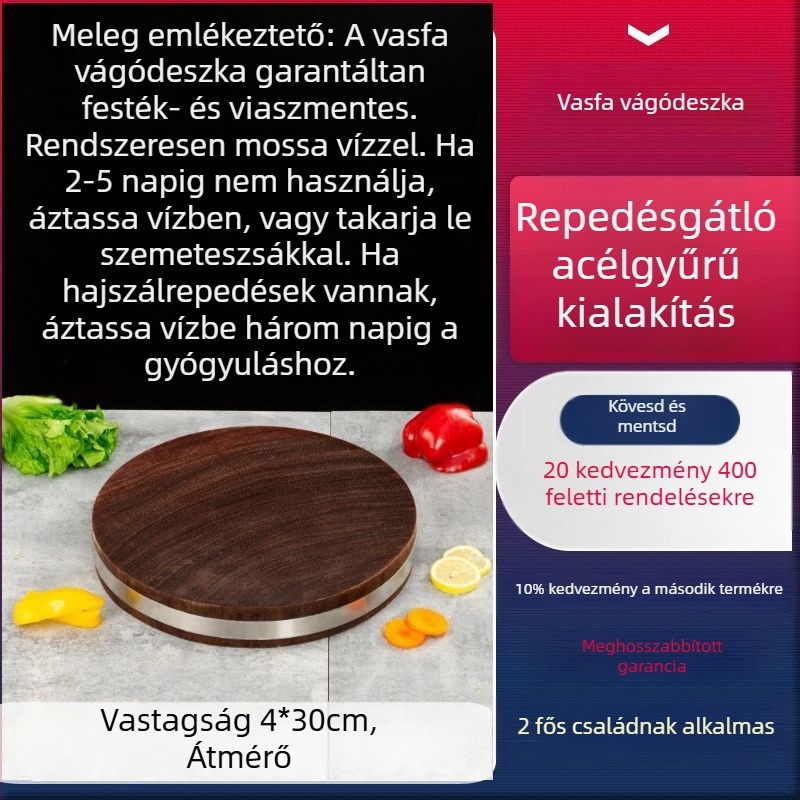 Meleg emlékeztető: A vasfa vágódeszka garantáltan festék- és viaszmentes. Rendszeresen mossa vízzel. Ha 2-5 napig nem használja, áztassa vízben, vagy takarja le szemeteszsákkal. Ha hajszálrepedések vannak, áztassa vízbe három napig a gyógyuláshoz.

Vastagság 4*30cm, Átmérő

Vasfa vágódeszka

Repedésgátló acélgyűrű kialakítás

Kövesd és mentsd

20 kedvezmény 400 feletti rendelésekre

10% kedvezmény a második termékre

Meghosszabbított garancia

2 fős családnak alkalmas